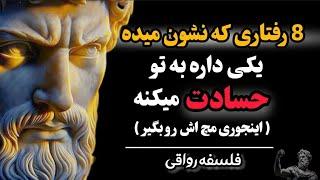 8 رفتاری که نشون میده
یکی داره به تو
حسادت میکنه
( اینجوری مچ اش رو بگیر )

فلسفه رواقی